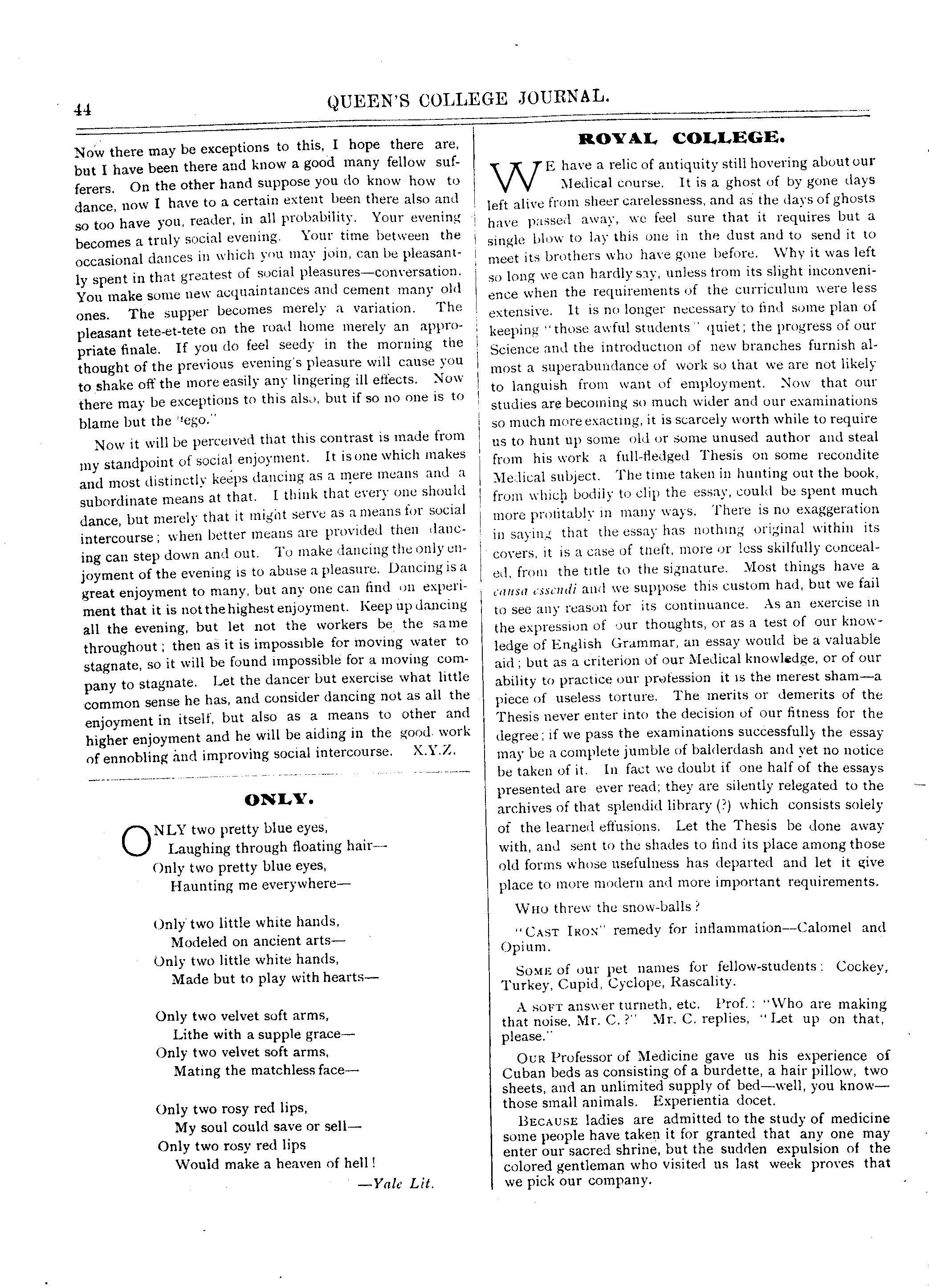 44

QUEEN'S COLLEGE JOURNAL.

Now there may be exceptions to this, I hope there are, but I have been there and know a good many fellow sufferers. On the other hand suppose you do know how to dance, now I have to a certain extent been there also and so too have you, reader, in all probability. Your evening becomes a truly social evening. Your time between the occasional dances in which you may join, can be pleasantly spent in that greatest of social pleasures—conversation. You make some new acquaintances and cement many old ones. The supper becomes merely a variation. The pleasant tete-et-tete on the road home merely an appropriate finale. If you do feel seedy in the morning the thought of the previous evening's pleasure will cause you to shake off the more easily any lingering ill effects. Now there may be exceptions to this also, but if so no one is to blame but the "ego."

Now it will be perceived that this contrast is made from my standpoint of social enjoyment. It is one which makes and most distinctly keeps dancing as a mere means and a subordinate means at that. I think that every one should dance, but merely that it might serve as a means for social intercourse; when better means are provided then dancing can step down and out. To make dancing the only enjoyment of the evening is to abuse a pleasure. Dancing is a great enjoyment to many, but any one can find on experiment that it is not the highest enjoyment. Keep up dancing all the evening, but let not the workers be the same throughout; then as it is impossible for moving water to stagnate, so it will be found impossible for a moving company to stagnate. Let the dancer but exercise what little common sense he has, and consider dancing not as all the enjoyment in itself, but also as a means to other and higher enjoyment and he will be aiding in the good work of ennobling and improving social intercourse. X.Y.Z.

ONLY.

ONLY two pretty blue eyes,
Laughing through floating hair—
Only two pretty blue eyes,
Haunting me everywhere—

Only two little white hands,
Modeled on ancient arts—
Only two little white hands,
Made but to play with hearts—

Only two velvet soft arms,
Lithe with a supple grace—
Only two velvet soft arms,
Mating the matchless face—

Only two rosy red lips,
My soul could save or sell—
Only two rosy red lips
Would make a heaven of hell!

—Yale Lit.

ROYAL COLLEGE.

WE have a relic of antiquity still hovering about our Medical course. It is a ghost of by gone days left alive from sheer carelessness, and as the days of ghosts have passed away, we feel sure that it requires but a single blow to lay this one in the dust and to send it to meet its brothers who have gone before. Why it was left so long we can hardly say, unless from its slight inconvenience when the requirements of the curriculum were less extensive. It is no longer necessary to find some plan of keeping "those awful students" quiet; the progress of our Science and the introduction of new branches furnish almost a superabundance of work so that we are not likely to languish from want of employment. Now that our studies are becoming so much wider and our examinations so much more exacting, it is scarcely worth while to require us to hunt up some old or some unused author and steal from his work a full-fledged Thesis on some recondite Medical subject. The time taken in hunting out the book, from which bodily to clip the essay, could be spent much more profitably in many ways. There is no exaggeration in saying that the essay has nothing original within its covers, it is a case of theft, more or less skilfully concealed, from the title to the signature. Most things have a causa essendi and we suppose this custom had, but we fail to see any reason for its continuance. As an exercise in the expression of our thoughts, or as a test of our knowledge of English Grammar, an essay would be a valuable aid; but as a criterion of our Medical knowledge, or of our ability to practice our profession it is the merest sham—a piece of useless torture. The merits or demerits of the Thesis never enter into the decision of our fitness for the degree; if we pass the examinations successfully the essay may be a complete jumble of balderdash and yet no notice be taken of it. In fact we doubt if one half of the essays presented are ever read; they are silently relegated to the archives of that splendid library (?) which consists solely of the learned effusions. Let the Thesis be done away with, and sent to the shades to find its place among those old forms whose usefulness has departed and let it give place to more modern and more important requirements.

WHO threw the snow-balls?

"CAST IRON" remedy for inflammation—Calomel and Opium.

SOME of our pet names for fellow-students: Cockey, Turkey, Cupid, Cyclope, Rascality.

A SOFT answer turneth, etc. Prof.: "Who are making that noise, Mr. C.?" Mr. C. replies, "Let up on that, please."

OUR Professor of Medicine gave us his experience of Cuban beds as consisting of a burdette, a hair pillow, two sheets, and an unlimited supply of bed—well, you know—those small animals. Experientia docet.

BECAUSE ladies are admitted to the study of medicine some people have taken it for granted that any one may enter our sacred shrine, but the sudden expulsion of the colored gentleman who visited us last week proves that we pick our company.